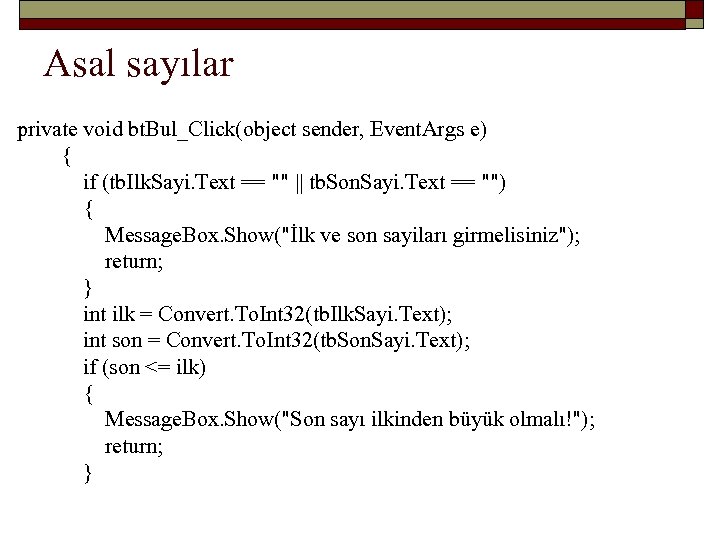 Asal sayılar

private void btBul_Click(object sender, EventArgs e)
{
if (tbIlkSayi.Text == "" || tbSonSayi.Text == "")
{
MessageBox.Show("İlk ve son sayiları girmelisiniz");
return;
}
int ilk = Convert.ToInt32(tbIlkSayi.Text);
int son = Convert.ToInt32(tbSonSayi.Text);
if (son <= ilk)
{
MessageBox.Show("Son sayı ilkinden büyük olmalı!");
return;
}